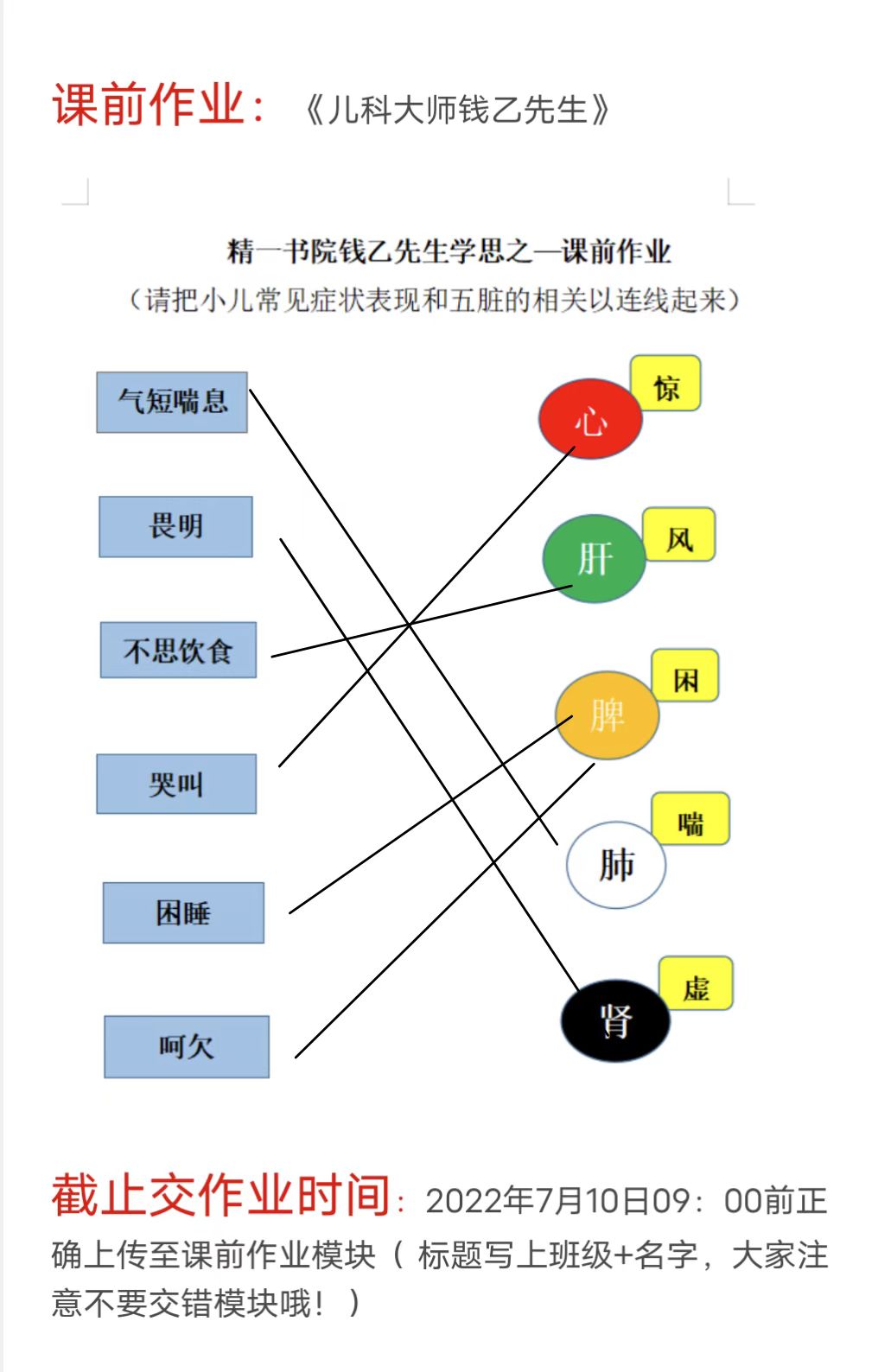 课前作业：《儿科大师钱乙先生》

精一书院钱乙先生学思之一课前作业
（请把小儿常见症状表现和五脏的相关以连线起来）

气短喘息
畏明
不思饮食
哭叫
困睡
呵欠

心 惊
肝 风
脾 困
肺 喘
肾 虚

截止交作业时间：2022年7月10日09：00前正确上传至课前作业模块（ 标题写上班级+名字，大家注意不要交错模块哦！ ）